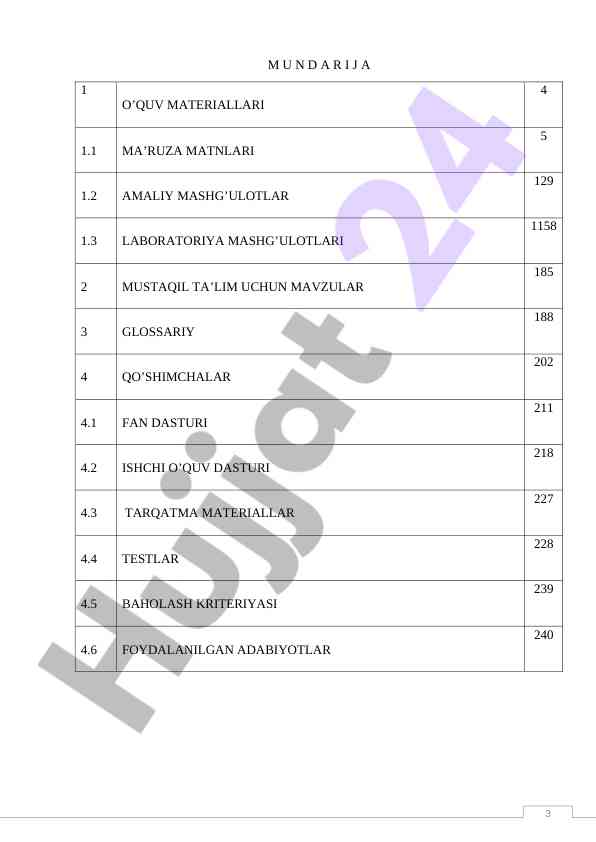 M U N D A R I J A

| 1 | O’QUV MATERIALLARI | 4 |
|---|---|---|
| 1.1 | MA’RUZA MATNLARI | 5 |
| 1.2 | AMALIY MASHG’ULOTLAR | 129 |
| 1.3 | LABORATORIYA MASHG’ULOTLARI | 1158 |
| 2 | MUSTAQIL TA’LIM UCHUN MAVZULAR | 185 |
| 3 | GLOSSARIY | 188 |
| 4 | QO’SHIMCHALAR | 202 |
| 4.1 | FAN DASTURI | 211 |
| 4.2 | ISHCHI O’QUV DASTURI | 218 |
| 4.3 | TARQATMA MATERIALLAR | 227 |
| 4.4 | TESTLAR | 228 |
| 4.5 | BAHOLASH KRITERIYASI | 239 |
| 4.6 | FOYDALANILGAN ADABIYOTLAR | 240 |

Hujjat 24

3